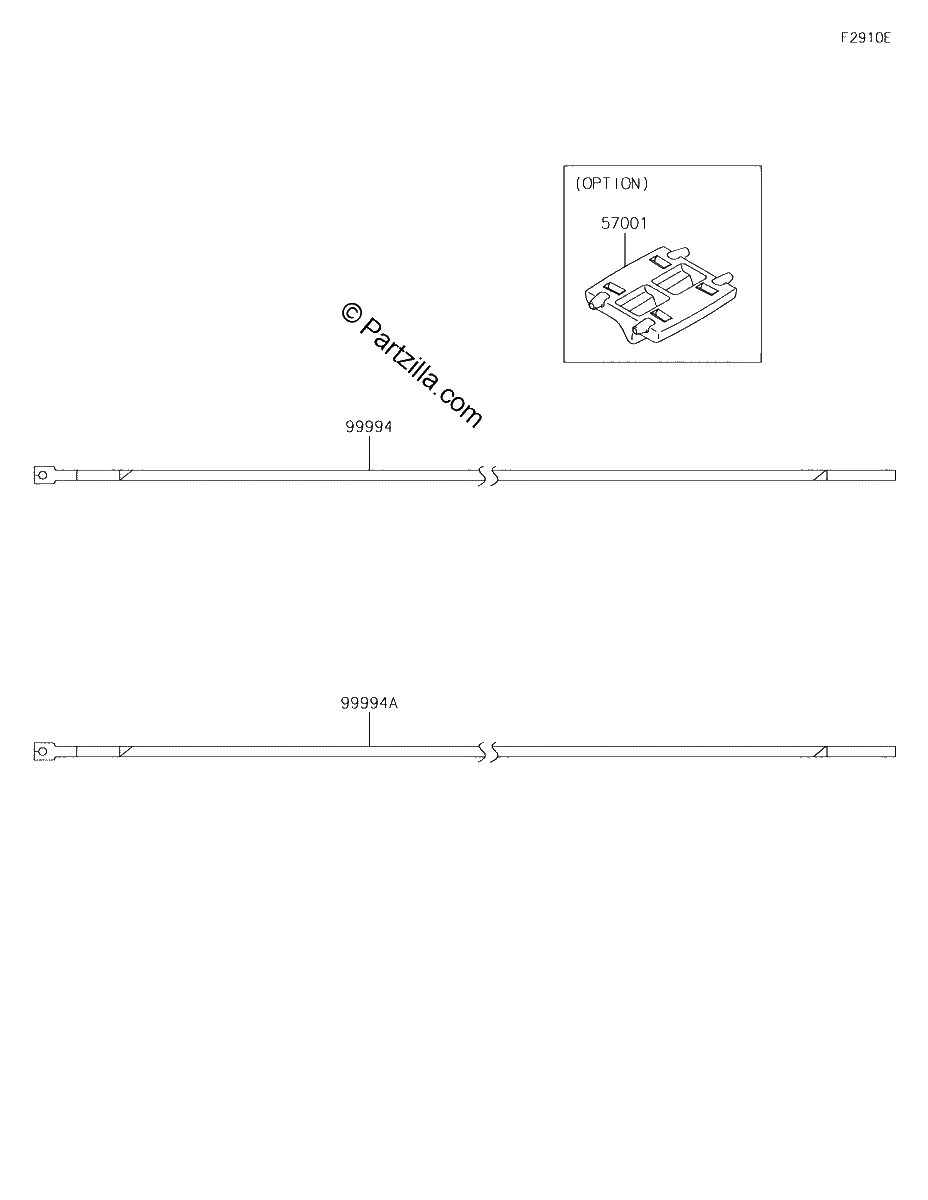 F2910E

(OPTION)

57001

© Partzilla.com

99994

99994A